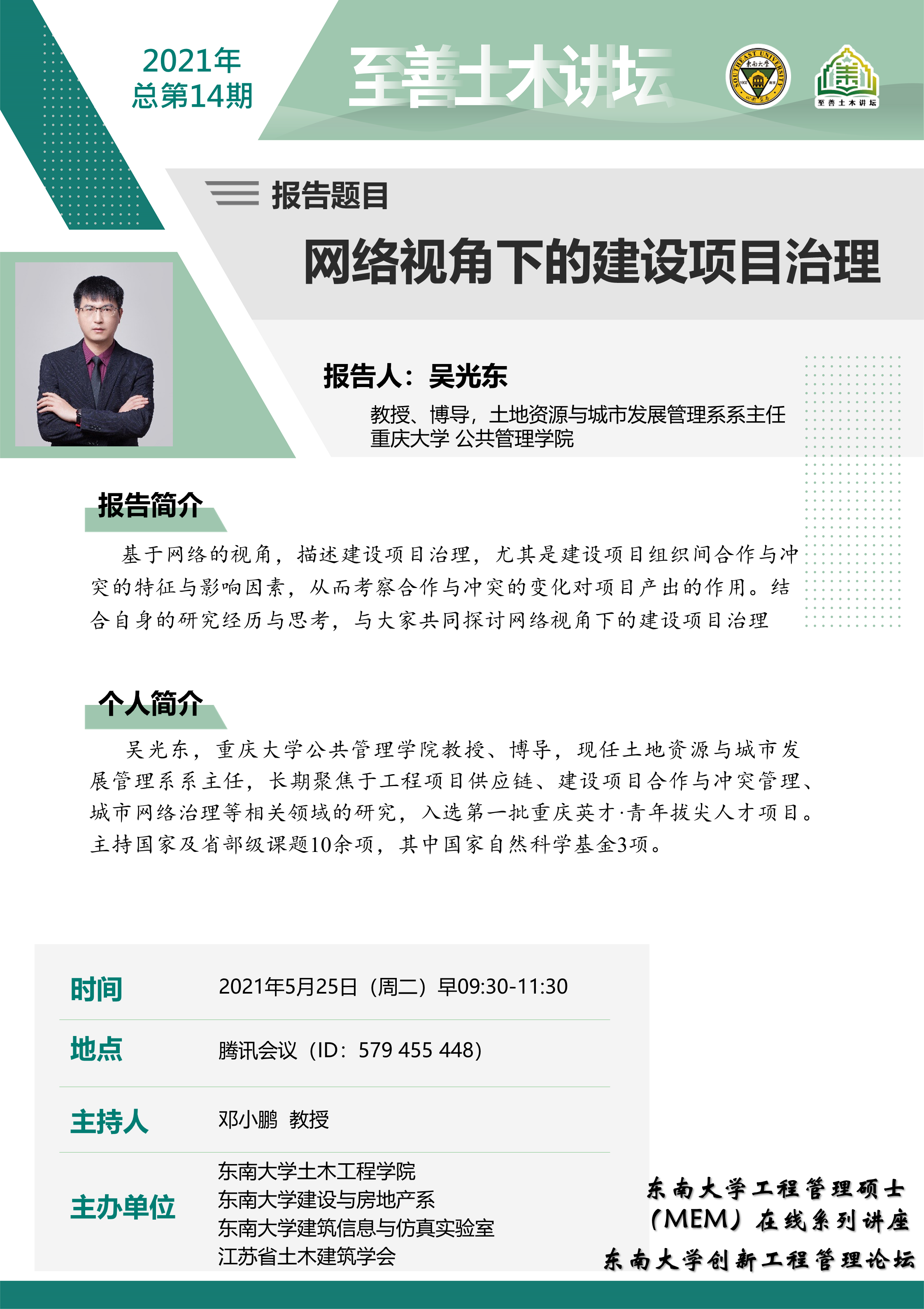 2021年
总第14期

至善土木讲坛

至善土木讲坛

报告题目

网络视角下的建设项目治理

报告人：吴光东

教授、博导，土地资源与城市发展管理系系主任
重庆大学 公共管理学院

报告简介

基于网络的视角，描述建设项目治理，尤其是建设项目组织间合作与冲突的特征与影响因素，从而考察合作与冲突的变化对项目产出的作用。结合自身的研究经历与思考，与大家共同探讨网络视角下的建设项目治理

个人简介

吴光东，重庆大学公共管理学院教授、博导，现任土地资源与城市发展管理系系主任，长期聚焦于工程项目供应链、建设项目合作与冲突管理、城市网络治理等相关领域的研究，入选第一批重庆英才·青年拔尖人才项目。主持国家及省部级课题10余项，其中国家自然科学基金3项。

时间
2021年5月25日（周二）早09:30-11:30

地点
腾讯会议（ID：579 455 448）

主持人
邓小鹏 教授

主办单位
东南大学土木工程学院
东南大学建设与房地产系
东南大学建筑信息与仿真实验室
江苏省土木建筑学会

东南大学工程管理硕士
（MEM）在线系列讲座
东南大学创新工程管理论坛